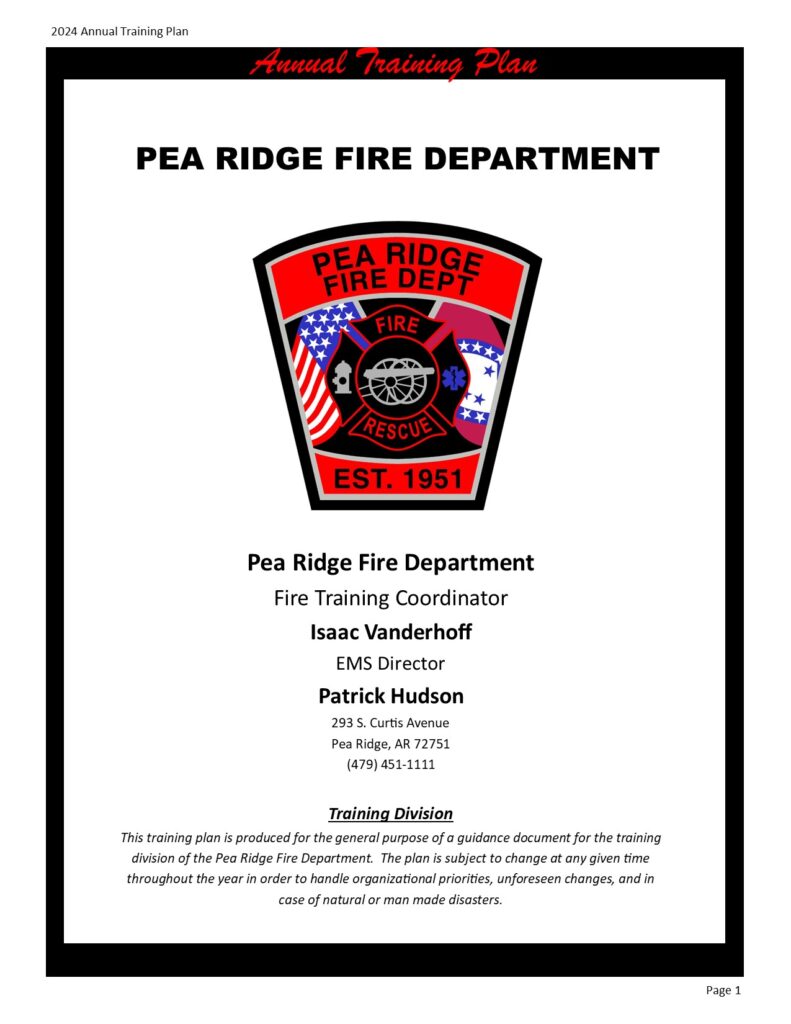 2024 Annual Training Plan

Annual Training Plan

PEA RIDGE FIRE DEPARTMENT

PEA RIDGE FIRE DEPT
FIRE
RESCUE
EST. 1951

Pea Ridge Fire Department

Fire Training Coordinator

Isaac Vanderhoff

EMS Director

Patrick Hudson

293 S. Curtis Avenue
Pea Ridge, AR 72751
(479) 451-1111

Training Division

This training plan is produced for the general purpose of a guidance document for the training division of the Pea Ridge Fire Department. The plan is subject to change at any given time throughout the year in order to handle organizational priorities, unforeseen changes, and in case of natural or man made disasters.

Page 1